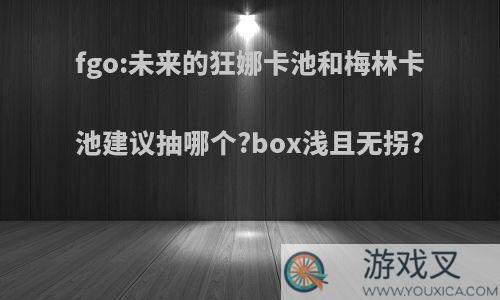 fgo:未来的狂娜卡池和梅林卡池建议抽哪个?box浅且无拐?

游戏叉
WWW.YOUXICA.COM